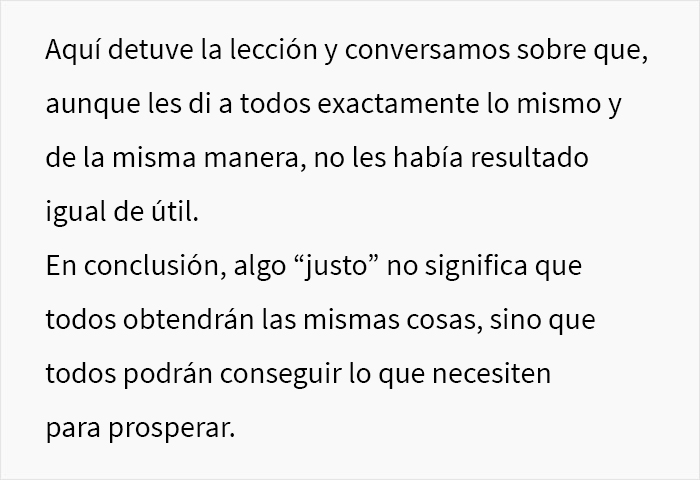 Aquí detuve la lección y conversamos sobre que, aunque les di a todos exactamente lo mismo y de la misma manera, no les había resultado igual de útil.
En conclusión, algo “justo” no significa que todos obtendrán las mismas cosas, sino que todos podrán conseguir lo que necesiten para prosperar.